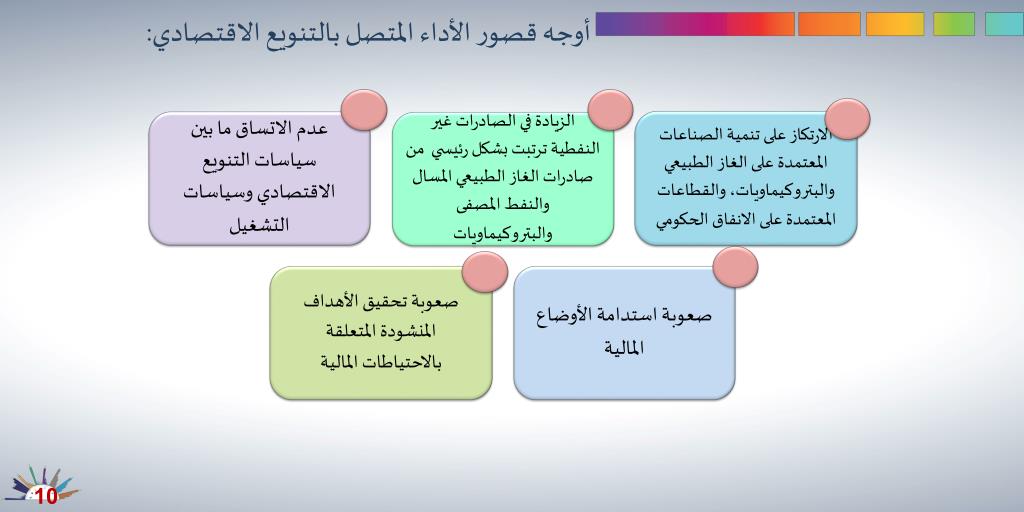 أوجه قصور الأداء المتصل بالتنويع الاقتصادي:

الارتكاز على تنمية الصناعات المعتمدة على الغاز الطبيعي والبتروكيماويات، والقطاعات المعتمدة على الانفاق الحكومي

الزيادة في الصادرات غير النفطية ترتبت بشكل رئيسي من صادرات الغاز الطبيعي المسال والنفط المصفى والبتروكيماويات

عدم الاتساق ما بين سياسات التنويع الاقتصادي وسياسات التشغيل

صعوبة استدامة الأوضاع المالية

صعوبة تحقيق الأهداف المنشودة المتعلقة بالاحتياطات المالية

10